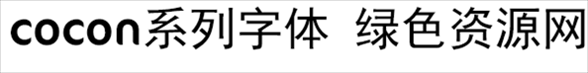 cocon系列字体 绿色资源网